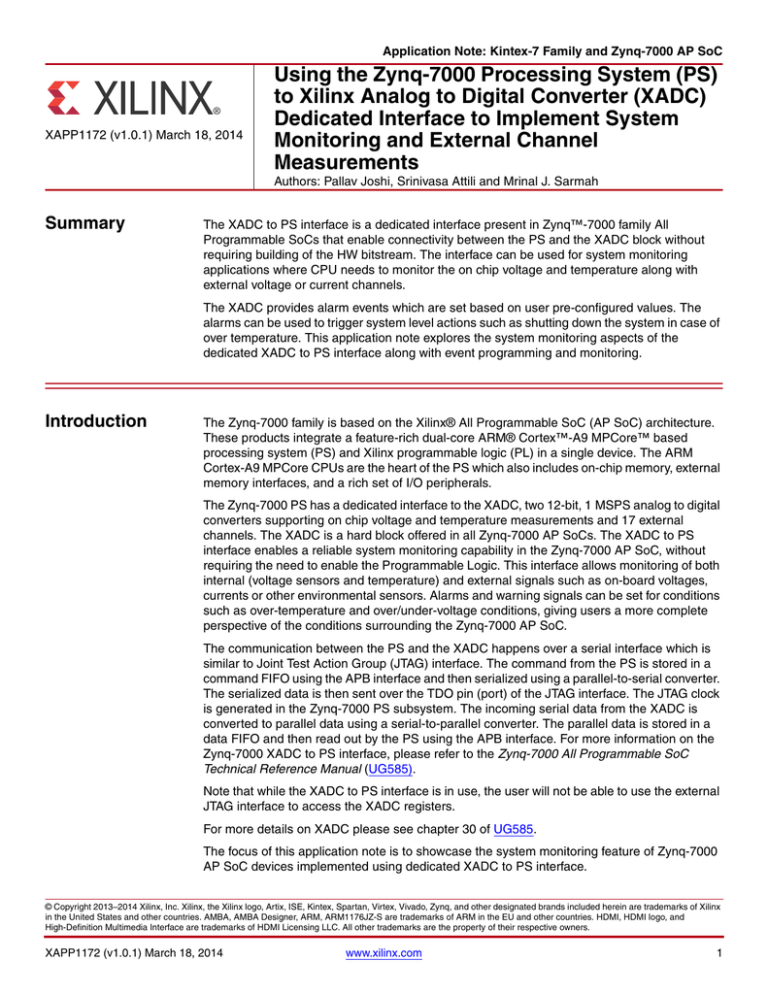 Application Note: Kintex-7 Family and Zynq-7000 AP SoC

XILINX®

XAPP1172 (v1.0.1) March 18, 2014

Using the Zynq-7000 Processing System (PS) to Xilinx Analog to Digital Converter (XADC) Dedicated Interface to Implement System Monitoring and External Channel Measurements

Authors: Pallav Joshi, Srinivasa Attili and Mrinal J. Sarmah

Summary

The XADC to PS interface is a dedicated interface present in Zynq™-7000 family All Programmable SoCs that enable connectivity between the PS and the XADC block without requiring building of the HW bitstream. The interface can be used for system monitoring applications where CPU needs to monitor the on chip voltage and temperature along with external voltage or current channels.

The XADC provides alarm events which are set based on user pre-configured values. The alarms can be used to trigger system level actions such as shutting down the system in case of over temperature. This application note explores the system monitoring aspects of the dedicated XADC to PS interface along with event programming and monitoring.

Introduction

The Zynq-7000 family is based on the Xilinx® All Programmable SoC (AP SoC) architecture. These products integrate a feature-rich dual-core ARM® Cortex™-A9 MPCore™ based processing system (PS) and Xilinx programmable logic (PL) in a single device. The ARM Cortex-A9 MPCore CPUs are the heart of the PS which also includes on-chip memory, external memory interfaces, and a rich set of I/O peripherals.

The Zynq-7000 PS has a dedicated interface to the XADC, two 12-bit, 1 MSPS analog to digital converters supporting on chip voltage and temperature measurements and 17 external channels. The XADC is a hard block offered in all Zynq-7000 AP SoCs. The XADC to PS interface enables a reliable system monitoring capability in the Zynq-7000 AP SoC, without requiring the need to enable the Programmable Logic. This interface allows monitoring of both internal (voltage sensors and temperature) and external signals such as on-board voltages, currents or other environmental sensors. Alarms and warning signals can be set for conditions such as over-temperature and over/under-voltage conditions, giving users a more complete perspective of the conditions surrounding the Zynq-7000 AP SoC.

The communication between the PS and the XADC happens over a serial interface which is similar to Joint Test Action Group (JTAG) interface. The command from the PS is stored in a command FIFO using the APB interface and then serialized using a parallel-to-serial converter. The serialized data is then sent over the TDO pin (port) of the JTAG interface. The JTAG clock is generated in the Zynq-7000 PS subsystem. The incoming serial data from the XADC is converted to parallel data using a serial-to-parallel converter. The parallel data is stored in a data FIFO and then read out by the PS using the APB interface. For more information on the Zynq-7000 XADC to PS interface, please refer to the Zynq-7000 All Programmable SoC Technical Reference Manual (UG585).

Note that while the XADC to PS interface is in use, the user will not be able to use the external JTAG interface to access the XADC registers.

For more details on XADC please see chapter 30 of UG585.

The focus of this application note is to showcase the system monitoring feature of Zynq-7000 AP SoC devices implemented using dedicated XADC to PS interface.

© Copyright 2013–2014 Xilinx, Inc. Xilinx, the Xilinx logo, Artix, ISE, Kintex, Spartan, Virtex, Vivado, Zynq, and other designated brands included herein are trademarks of Xilinx in the United States and other countries. AMBA, AMBA Designer, ARM, ARM1176JZ-S are trademarks of ARM in the EU and other countries. HDMI, HDMI logo, and High-Definition Multimedia Interface are trademarks of HDMI Licensing LLC. All other trademarks are the property of their respective owners.

XAPP1172 (v1.0.1) March 18, 2014 www.xilinx.com 1